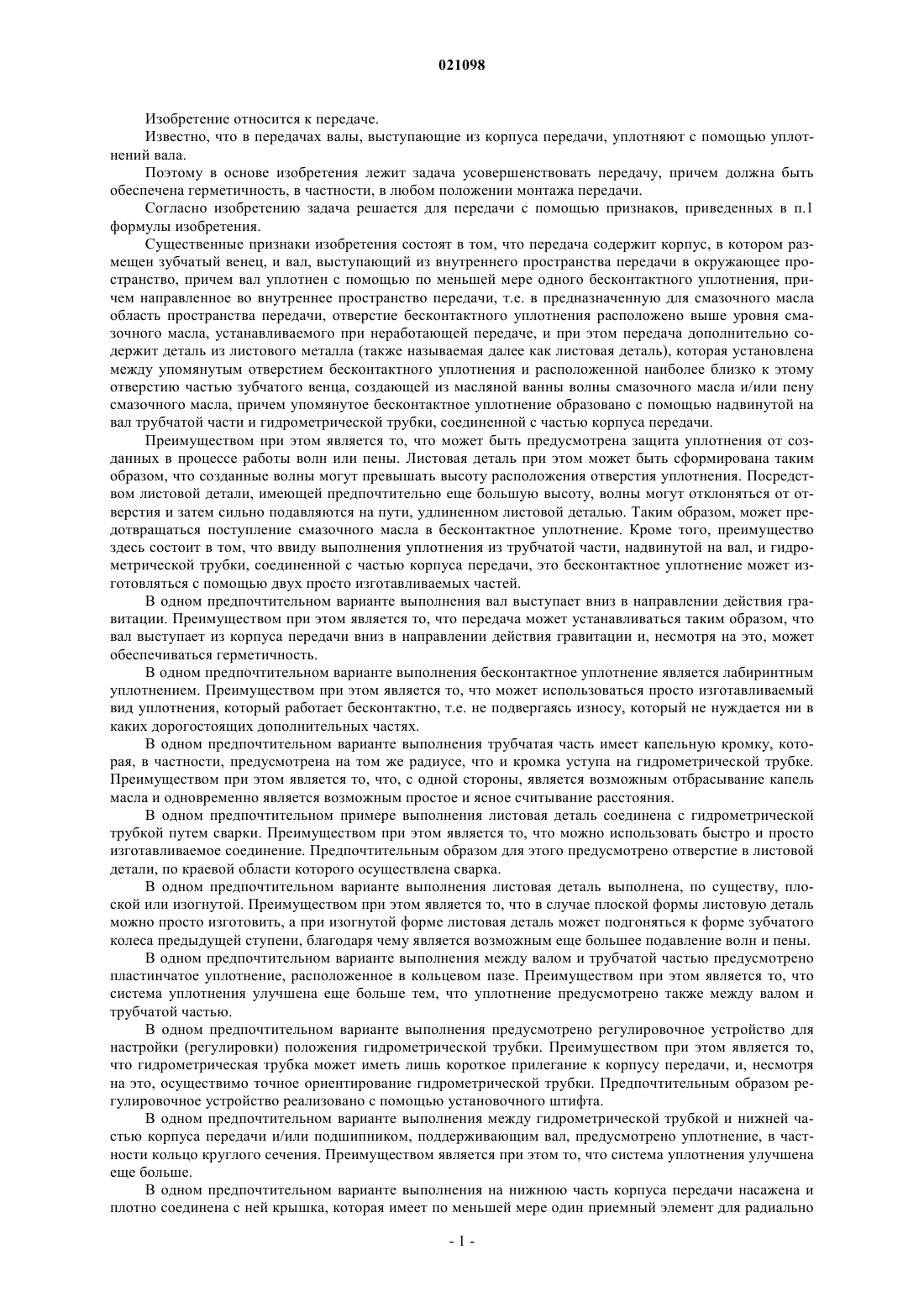 021098

Изобретение относится к передаче.

Известно, что в передачах валы, выступающие из корпуса передачи, уплотняют с помощью уплотнений вала.

Поэтому в основе изобретения лежит задача усовершенствовать передачу, причем должна быть обеспечена герметичность, в частности, в любом положении монтажа передачи.

Согласно изобретению задача решается для передачи с помощью признаков, приведенных в п.1 формулы изобретения.

Существенные признаки изобретения состоят в том, что передача содержит корпус, в котором размещен зубчатый венец, и вал, выступающий из внутреннего пространства передачи в окружающее пространство, причем вал уплотнен с помощью по меньшей мере одного бесконтактного уплотнения, причем направленное во внутреннее пространство передачи, т.е. в предназначенную для смазочного масла область пространства передачи, отверстие бесконтактного уплотнения расположено выше уровня смазочного масла, устанавливаемого при неработающей передаче, и при этом передача дополнительно содержит деталь из листового металла (также называемая далее как листовая деталь), которая установлена между упомянутым отверстием бесконтактного уплотнения и расположенной наиболее близко к этому отверстию частью зубчатого венца, создающей из масляной ванны волны смазочного масла и/или пену смазочного масла, причем упомянутое бесконтактное уплотнение образовано с помощью надвинутой на вал трубчатой части и гидрометрической трубки, соединенной с частью корпуса передачи.

Преимуществом при этом является то, что может быть предусмотрена защита уплотнения от созданных в процессе работы волн или пены. Листовая деталь при этом может быть сформирована таким образом, что созданные волны могут превышать высоту расположения отверстия уплотнения. Посредством листовой детали, имеющей предпочтительно еще большую высоту, волны могут отклоняться от отверстия и затем сильно подавляются на пути, удлиненном листовой деталью. Таким образом, может предотвращаться поступление смазочного масла в бесконтактное уплотнение. Кроме того, преимущество здесь состоит в том, что ввиду выполнения уплотнения из трубчатой части, надвинутой на вал, и гидрометрической трубки, соединенной с частью корпуса передачи, это бесконтактное уплотнение может изготовляться с помощью двух просто изготавливаемых частей.

В одном предпочтительном варианте выполнения вал выступает вниз в направлении действия гравитации. Преимуществом при этом является то, что передача может устанавливаться таким образом, что вал выступает из корпуса передачи вниз в направлении действия гравитации и, несмотря на это, может обеспечиваться герметичность.

В одном предпочтительном варианте выполнения бесконтактное уплотнение является лабиринтным уплотнением. Преимуществом при этом является то, что может использоваться просто изготавливаемый вид уплотнения, который работает бесконтактно, т.е. не подвергаясь износу, который не нуждается ни в каких дорогостоящих дополнительных частях.

В одном предпочтительном варианте выполнения трубчатая часть имеет капельную кромку, которая, в частности, предусмотрена на том же радиусе, что и кромка уступа на гидрометрической трубке. Преимуществом при этом является то, что, с одной стороны, является возможным отбрасывание капель масла и одновременно является возможным простое и ясное считывание расстояния.

В одном предпочтительном примере выполнения листовая деталь соединена с гидрометрической трубкой путем сварки. Преимуществом при этом является то, что можно использовать быстро и просто изготавливаемое соединение. Предпочтительным образом для этого предусмотрено отверстие в листовой детали, по краевой области которого осуществлена сварка.

В одном предпочтительном варианте выполнения листовая деталь выполнена, по существу, плоской или изогнутой. Преимуществом при этом является то, что в случае плоской формы листовую деталь можно просто изготовить, а при изогнутой форме листовая деталь может подгоняться к форме зубчатого колеса предыдущей ступени, благодаря чему является возможным еще большее подавление волн и пены.

В одном предпочтительном варианте выполнения между валом и трубчатой частью предусмотрено пластинчатое уплотнение, расположенное в кольцевом пазе. Преимуществом при этом является то, что система уплотнения улучшена еще больше тем, что уплотнение предусмотрено также между валом и трубчатой частью.

В одном предпочтительном варианте выполнения предусмотрено регулировочное устройство для настройки (регулировки) положения гидрометрической трубки. Преимуществом при этом является то, что гидрометрическая трубка может иметь лишь короткое прилегание к корпусу передачи, и, несмотря на это, осуществимо точное ориентирование гидрометрической трубки. Предпочтительным образом регулировочное устройство реализовано с помощью установочного штифта.

В одном предпочтительном варианте выполнения между гидрометрической трубкой и нижней частью корпуса передачи и/или подшипником, поддерживающим вал, предусмотрено уплотнение, в частности кольцо круглого сечения. Преимуществом является при этом то, что система уплотнения улучшена еще больше.

В одном предпочтительном варианте выполнения на нижнюю часть корпуса передачи насажена и плотно соединена с ней крышка, которая имеет по меньшей мере один приемный элемент для радиально

- 1 -